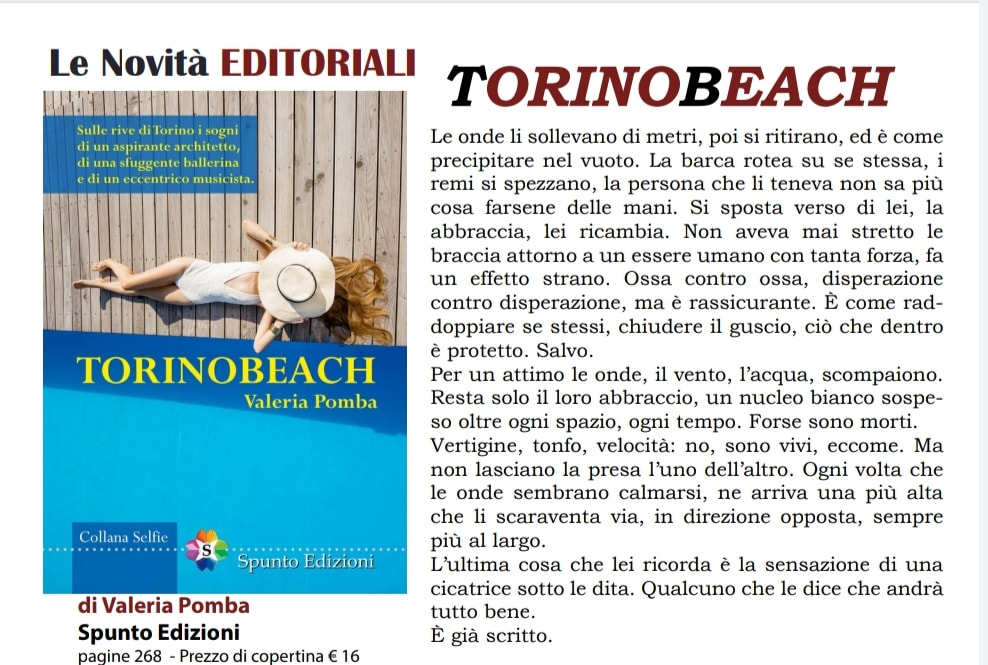 Le Novità EDITORIALI

Sulle rive di Torino i sogni di un aspirante architetto, di una sfuggente ballerina e di un eccentrico musicista.

TORINOBEACH

Valeria Pomba

Collana Selfie

Spunto Edizioni

di Valeria Pomba

Spunto Edizioni

pagine 268 - Prezzo di copertina € 16

TORINOBEACH

Le onde li sollevano di metri, poi si ritirano, ed è come precipitare nel vuoto. La barca rotea su se stessa, i remi si spezzano, la persona che li teneva non sa più cosa farsene delle mani. Si sposta verso di lei, la abbraccia, lei ricambia. Non aveva mai stretto le braccia attorno a un essere umano con tanta forza, fa un effetto strano. Ossa contro ossa, disperazione contro disperazione, ma è rassicurante. È come raddoppiare se stessi, chiudere il guscio, ciò che dentro è protetto. Salvo.

Per un attimo le onde, il vento, l'acqua, scompaiono. Resta solo il loro abbraccio, un nucleo bianco sospeso oltre ogni spazio, ogni tempo. Forse sono morti.

Vertigine, tonfo, velocità: no, sono vivi, eccome. Ma non lasciano la presa l'uno dell'altro. Ogni volta che le onde sembrano calmarsi, ne arriva una più alta che li scaraventa via, in direzione opposta, sempre più al largo.

L'ultima cosa che lei ricorda è la sensazione di una cicatrice sotto le dita. Qualcuno che le dice che andrà tutto bene.

È già scritto.